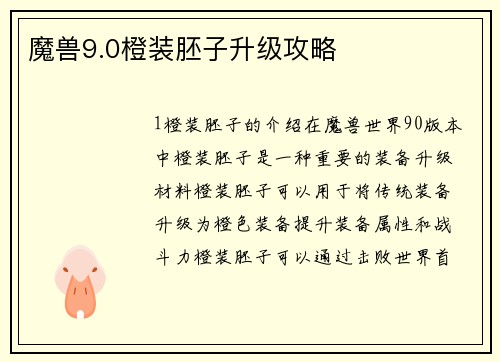 魔兽9.0橙装胚子升级攻略

1橙装胚子的介绍在魔兽世界90版本中橙装胚子是一种重要的装备升级材料橙装胚子可以用于将传统装备升级为橙色装备提升装备属性和战斗力橙装胚子可以通过击败世界首